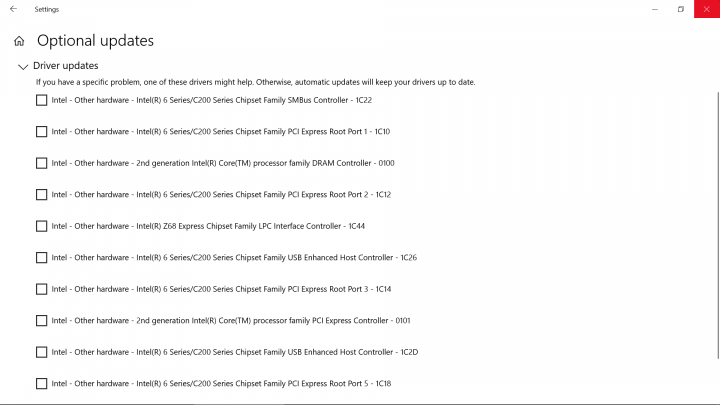 Settings

Optional updates

Driver updates

If you have a specific problem, one of these drivers might help. Otherwise, automatic updates will keep your drivers up to date.

Intel - Other hardware - Intel(R) 6 Series/C200 Series Chipset Family SMBus Controller - 1C22

Intel - Other hardware - Intel(R) 6 Series/C200 Series Chipset Family PCI Express Root Port 1 - 1C10

Intel - Other hardware - 2nd generation Intel(R) Core(TM) processor family DRAM Controller - 0100

Intel - Other hardware - Intel(R) 6 Series/C200 Series Chipset Family PCI Express Root Port 2 - 1C12

Intel - Other hardware - Intel(R) Z68 Express Chipset Family LPC Interface Controller - 1C44

Intel - Other hardware - Intel(R) 6 Series/C200 Series Chipset Family USB Enhanced Host Controller - 1C26

Intel - Other hardware - Intel(R) 6 Series/C200 Series Chipset Family PCI Express Root Port 3 - 1C14

Intel - Other hardware - 2nd generation Intel(R) Core(TM) processor family PCI Express Controller - 0101

Intel - Other hardware - Intel(R) 6 Series/C200 Series Chipset Family USB Enhanced Host Controller - 1C2D

Intel - Other hardware - Intel(R) 6 Series/C200 Series Chipset Family PCI Express Root Port 5 - 1C18